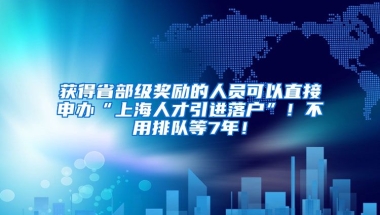 获得省部级奖励的人员可以直接申办“上海人才引进落户”！不用排队等7年！